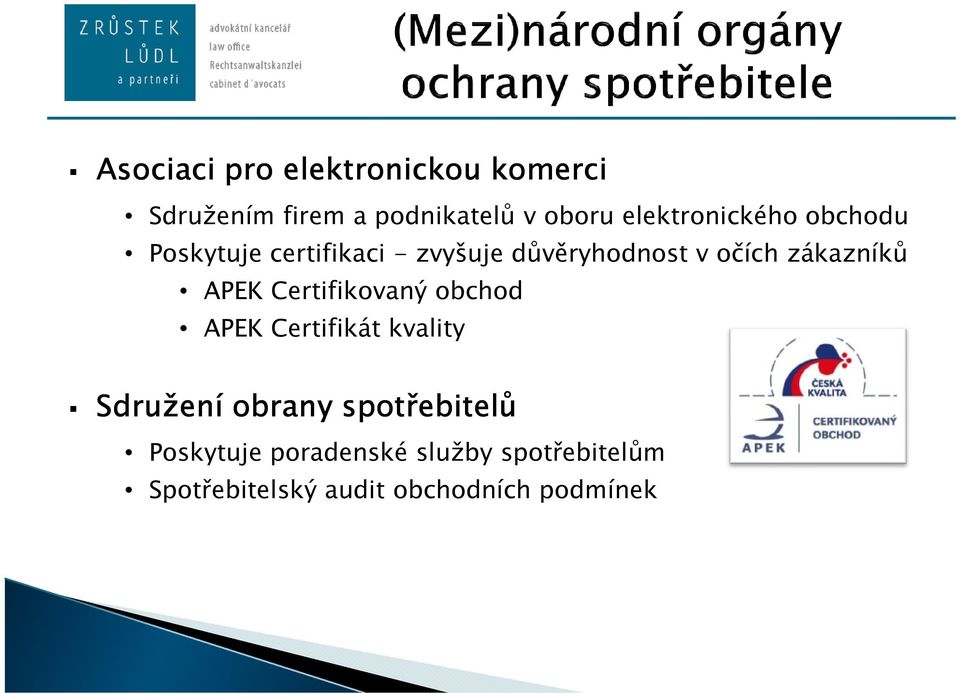 ZRŮSTEK
LŮDL
a partneři

advokátní kancelář
law office
Rechtsanwaltskanzlei
cabinet d´avocats

(Mezi)národní orgány ochrany spotřebitele

▪ Asociaci pro elektronickou komerci
• Sdružením firem a podnikatelů v oboru elektronického obchodu
• Poskytuje certifikaci - zvyšuje důvěryhodnost v očích zákazníků
• APEK Certifikovaný obchod
• APEK Certifikát kvality

▪ Sdružení obrany spotřebitelů
• Poskytuje poradenské služby spotřebitelům
• Spotřebitelský audit obchodních podmínek

ČESKÁ KVALITA

APEK

CERTIFIKOVANÝ OBCHOD